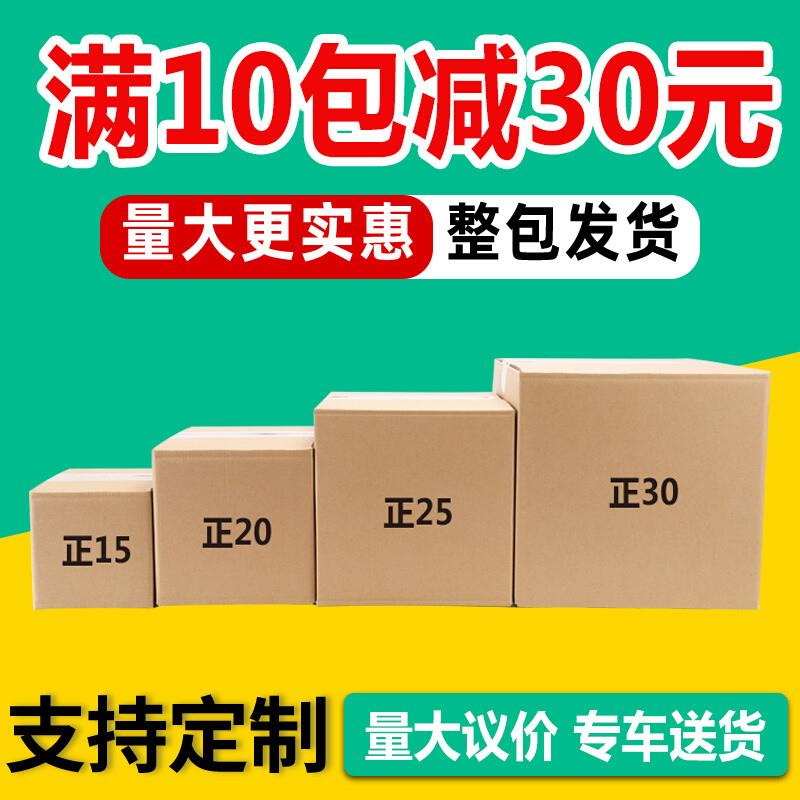 满10包减30元

量大更实惠 整包发货

正15

正20

正25

正30

支持定制

量大议价 专车送货